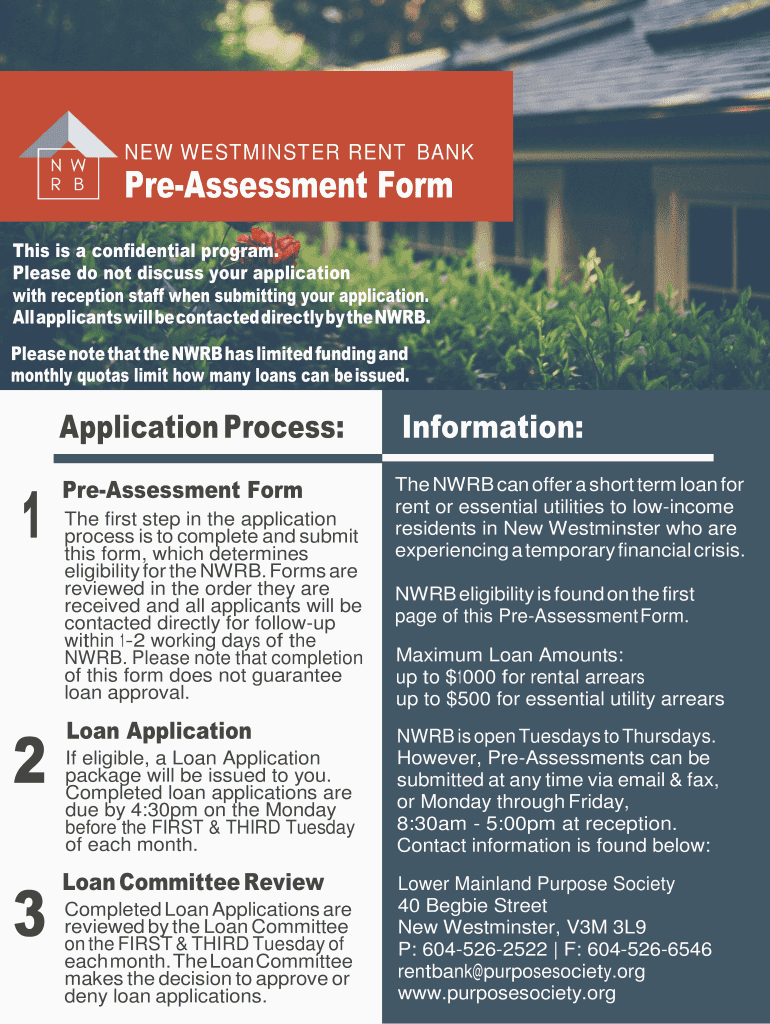 N W
R B

NEW WESTMINSTER RENT BANK

Pre-Assessment Form

This is a confidential program.
Please do not discuss your application with reception staff when submitting your application.
All applicants will be contacted directly by the NWRB.

Please note that the NWRB has limited funding and monthly quotas limit how many loans can be issued.

Application Process:

1

Pre-Assessment Form

The first step in the application process is to complete and submit this form, which determines eligibility for the NWRB. Forms are reviewed in the order they are received and all applicants will be contacted directly for follow-up within 1-2 working days of the NWRB. Please note that completion of this form does not guarantee loan approval.

2

Loan Application

If eligible, a Loan Application package will be issued to you. Completed loan applications are due by 4:30pm on the Monday before the FIRST & THIRD Tuesday of each month.

3

Loan Committee Review

Completed Loan Applications are reviewed by the Loan Committee on the FIRST & THIRD Tuesday of each month. The Loan Committee makes the decision to approve or deny loan applications.

Information:

The NWRB can offer a short term loan for rent or essential utilities to low-income residents in New Westminster who are experiencing a temporary financial crisis.

NWRB eligibility is found on the first page of this Pre-Assessment Form.

Maximum Loan Amounts:
up to $1000 for rental arrears
up to $500 for essential utility arrears

NWRB is open Tuesdays to Thursdays. However, Pre-Assessments can be submitted at any time via email & fax, or Monday through Friday, 8:30am - 5:00pm at reception. Contact information is found below:

Lower Mainland Purpose Society
40 Begbie Street
New Westminster, V3M 3L9
P: 604-526-2522 | F: 604-526-6546
rentbank@purposesociety.org
www.purposesociety.org